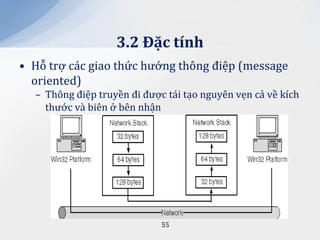 3.2 Đặc tính

• Hỗ trợ các giao thức hướng thông điệp (message oriented)
 – Thông điệp truyền đi được tái tạo nguyên vẹn cả về kích thước và biên ở bên nhận

Win32 Platform

Network Stack
32 bytes
64 bytes
128 bytes

Network Stack
128 bytes
64 bytes
32 bytes

Win32 Platform

Network

55